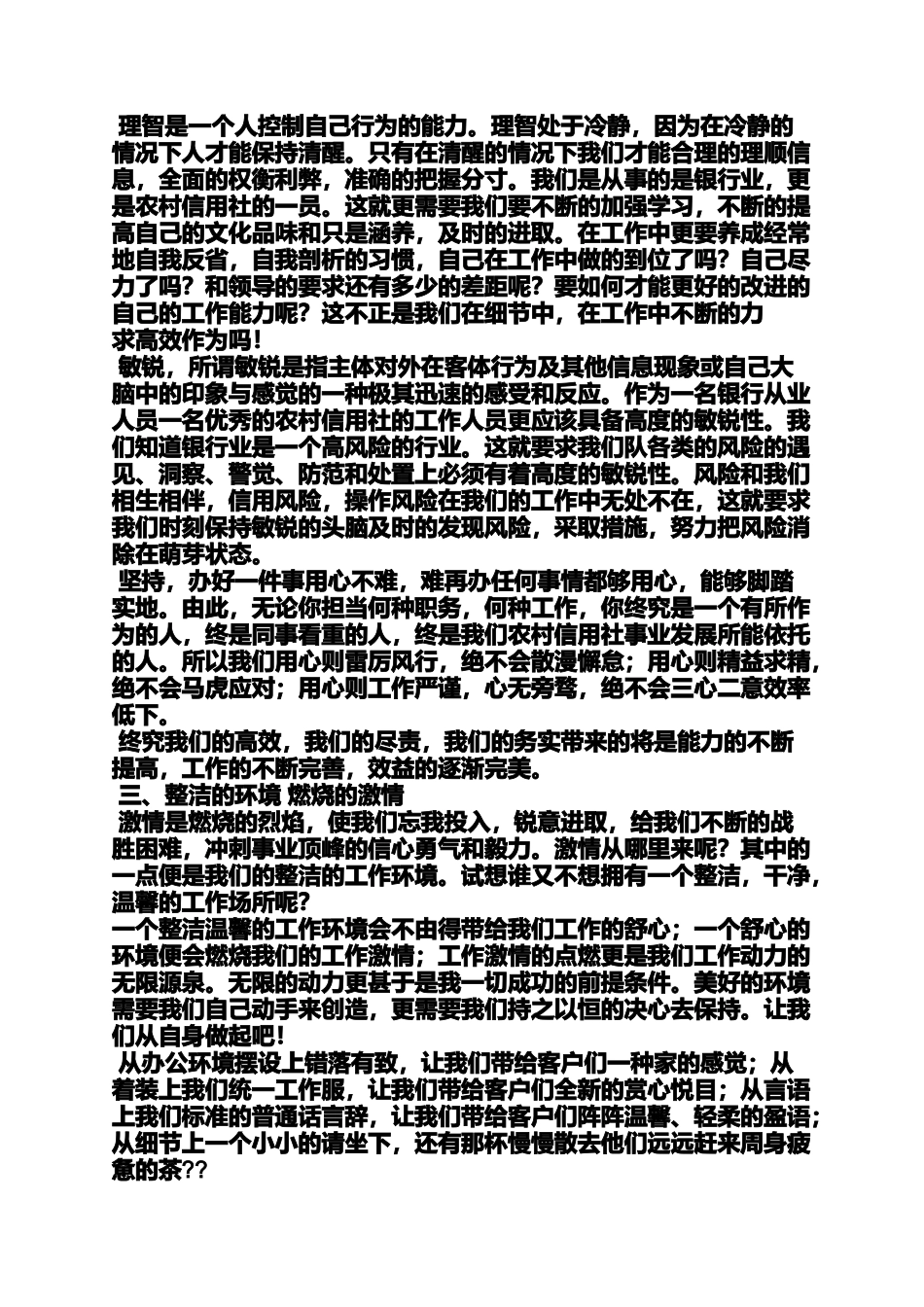 理智是一个人控制自己行为的能力。理智处于冷静，因为在冷静的情况下人才能保持清醒。只有在清醒的情况下我们才能合理的理顺信息，全面的权衡利弊，准确的把握分寸。我们是从事的是银行业，更是农村信用社的一员。这就更需要我们要不断的加强学习，不断的提高自己的文化品味和只是涵养，及时的进取。在工作中更要养成经常地自我反省，自我剖析的习惯，自己在工作中做的到位了吗？自己尽力了吗？和领导的要求还有多少的差距呢？要如何才能更好的改进的自己的工作能力呢？这不正是我们在细节中，在工作中不断的力求高效作为吗！

敏锐，所谓敏锐是指主体对外在客体行为及其他信息现象或自己大脑中的印象与感觉的一种极其迅速的感受和反应。作为一名银行从业人员一名优秀的农村信用社的工作人员更应该具备高度的敏锐性。我们知道银行业是一个高风险的行业。这就要求我们队各类的风险的遇见、洞察、警觉、防范和处置上必须有着高度的敏锐性。风险和我们相生相伴，信用风险，操作风险在我们的工作中无处不在，这就要求我们时刻保持敏锐的头脑及时的发现风险，采取措施，努力把风险消除在萌芽状态。

坚持，办好一件事用心不难，难再办任何事情都够用心，能够脚踏实地。由此，无论你担当何种职务，何种工作，你终究是一个有所作为的人，终是同事看重的人，终是我们农村信用社事业发展所能依托的人。所以我们用心则雷厉风行，绝不会散漫懈怠；用心则精益求精，绝不会马虎应对；用心则工作严谨，心无旁骛，绝不会三心二意效率低下。

终究我们的高效，我们的尽责，我们的务实带来的将是能力的不断提高，工作的不断完善，效益的逐渐完美。

三、整洁的环境 燃烧的激情

激情是燃烧的烈焰，使我们忘我投入，锐意进取，给我们不断的战胜困难，冲刺事业顶峰的信心勇气和毅力。激情从哪里来呢？其中的一点便是我们的整洁的工作环境。试想谁又不想拥有一个整洁，干净，温馨的工作场所呢？

一个整洁温馨的工作环境会不由得带给我们工作的舒心；一个舒心的环境便会燃烧我们的工作激情；工作激情的点燃更是我们工作动力的无限源泉。无限的动力更甚于是我一切成功的前提条件。美好的环境需要我们自己动手来创造，更需要我们持之以恒的决心去保持。让我们从自身做起吧！

从办公环境摆设上错落有致，让我们带给客户们一种家的感觉；从着装上我们统一工作服，让我们带给客户们全新的赏心悦目；从言语上我们标准的普通话言辞，让我们带给客户们阵阵温馨、轻柔的盈语；从细节上一个小小的请坐下，还有那杯慢慢散去他们远远赶来周身疲惫的茶??